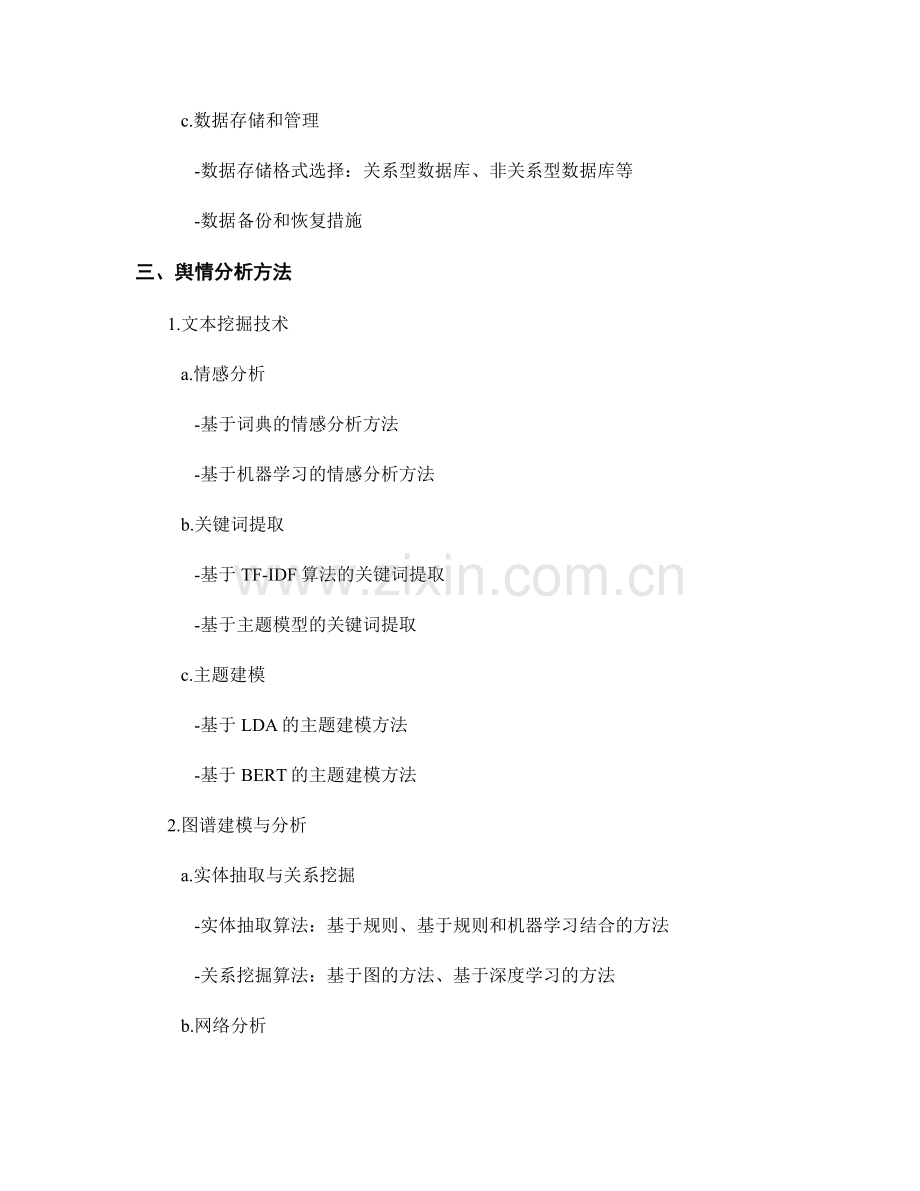 c.数据存储和管理

-数据存储格式选择：关系型数据库、非关系型数据库等

-数据备份和恢复措施

三、舆情分析方法

1.文本挖掘技术

a.情感分析

-基于词典的情感分析方法

-基于机器学习的情感分析方法

b.关键词提取

-基于TF-IDF算法的关键词提取

-基于主题模型的关键词提取

c.主题建模

-基于LDA的主题建模方法

-基于BERT的主题建模方法

2.图谱建模与分析

a.实体抽取与关系挖掘

-实体抽取算法：基于规则、基于规则和机器学习结合的方法

-关系挖掘算法：基于图的方法、基于深度学习的方法

b.网络分析

www.zixin.com.cn